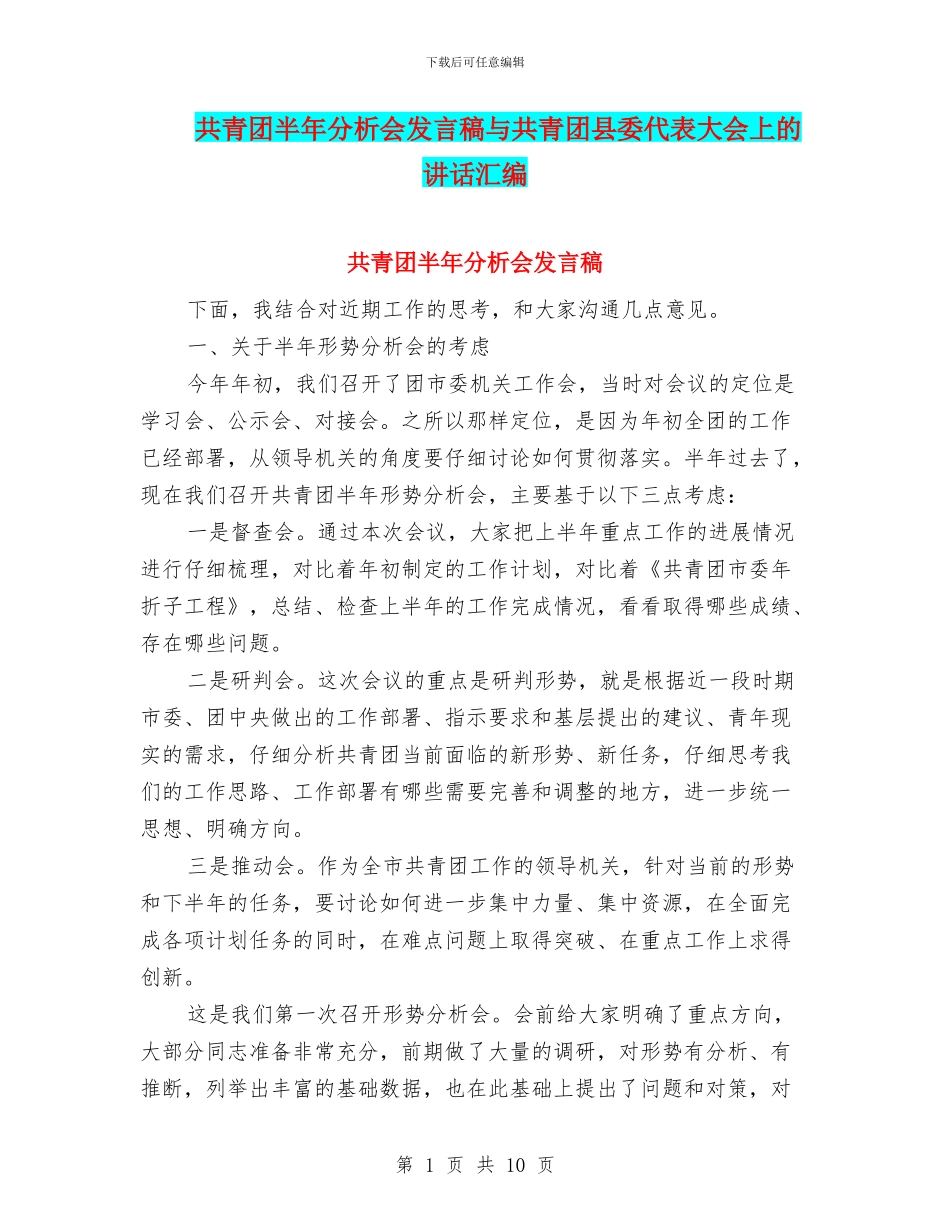 下载后可任意编辑

共青团半年分析会发言稿与共青团县委代表大会上的讲话汇编

共青团半年分析会发言稿

下面，我结合对近期工作的思考，和大家沟通几点意见。

一、关于半年形势分析会的考虑

今年年初，我们召开了团市委机关工作会，当时对会议的定位是学习会、公示会、对接会。之所以那样定位，是因为年初全团的工作已经部署，从领导机关的角度要仔细讨论如何贯彻落实。半年过去了，现在我们召开共青团半年形势分析会，主要基于以下三点考虑：

一是督查会。通过本次会议，大家把上半年重点工作的进展情况进行仔细梳理，对比着年初制定的工作计划，对比着《共青团市委年折子工程》，总结、检查上半年的工作完成情况，看看取得哪些成绩、存在哪些问题。

二是研判会。这次会议的重点是研判形势，就是根据近一段时期市委、团中央做出的工作部署、指示要求和基层提出的建议、青年现实的需求，仔细分析共青团当前面临的新形势、新任务，仔细思考我们的工作思路、工作部署有哪些需要完善和调整的地方，进一步统一思想、明确方向。

三是推动会。作为全市共青团工作的领导机关，针对当前的形势和下半年的任务，要讨论如何进一步集中力量、集中资源，在全面完成各项计划任务的同时，在难点问题上取得突破、在重点工作上求得创新。

这是我们第一次召开形势分析会。会前给大家明确了重点方向，大部分同志准备非常充分，前期做了大量的调研，对形势有分析、有推断，列举出丰富的基础数据，也在此基础上提出了问题和对策，对

第 1 页 共 10 页